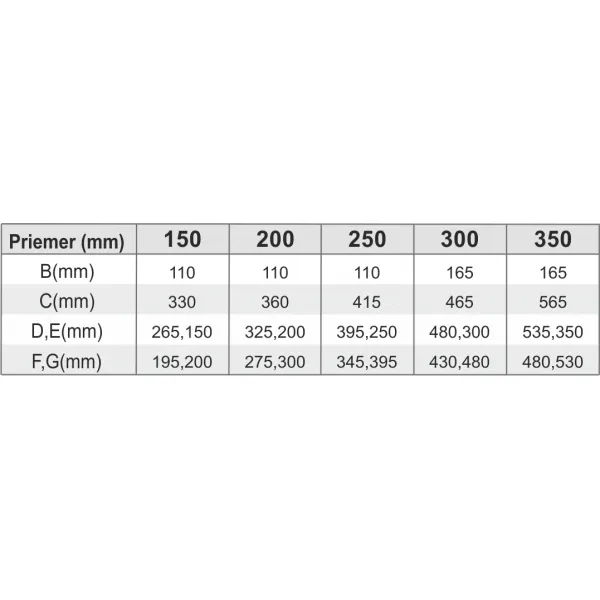 | Priemer (mm) | 150 | 200 | 250 | 300 | 350 |
|---|---|---|---|---|---|
| B(mm) | 110 | 110 | 110 | 165 | 165 |
| C(mm) | 330 | 360 | 415 | 465 | 565 |
| D,E(mm) | 265,150 | 325,200 | 395,250 | 480,300 | 535,350 |
| F,G(mm) | 195,200 | 275,300 | 345,395 | 430,480 | 480,530 |